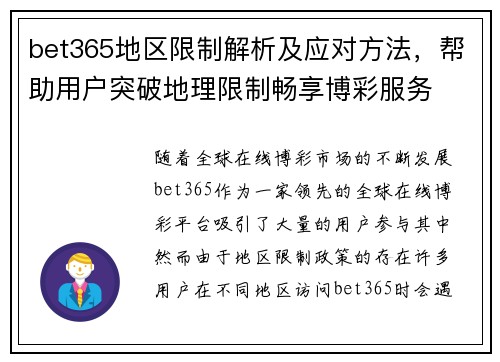 bet365地区限制解析及应对方法，帮助用户突破地理限制畅享博彩服务

随着全球在线博彩市场的不断发展bet365作为一家领先的全球在线博彩平台吸引了大量的用户参与其中然而由于地区限制政策的存在许多用户在不同地区访问bet365时会遇